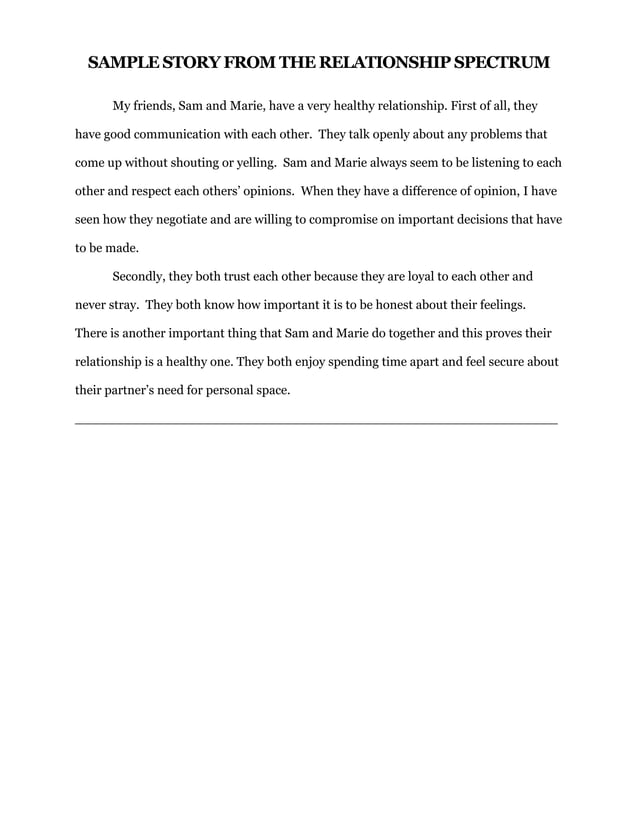 SAMPLE STORY FROM THE RELATIONSHIP SPECTRUM

My friends, Sam and Marie, have a very healthy relationship. First of all, they have good communication with each other. They talk openly about any problems that come up without shouting or yelling. Sam and Marie always seem to be listening to each other and respect each others' opinions. When they have a difference of opinion, I have seen how they negotiate and are willing to compromise on important decisions that have to be made.

Secondly, they both trust each other because they are loyal to each other and never stray. They both know how important it is to be honest about their feelings. There is another important thing that Sam and Marie do together and this proves their relationship is a healthy one. They both enjoy spending time apart and feel secure about their partner's need for personal space.